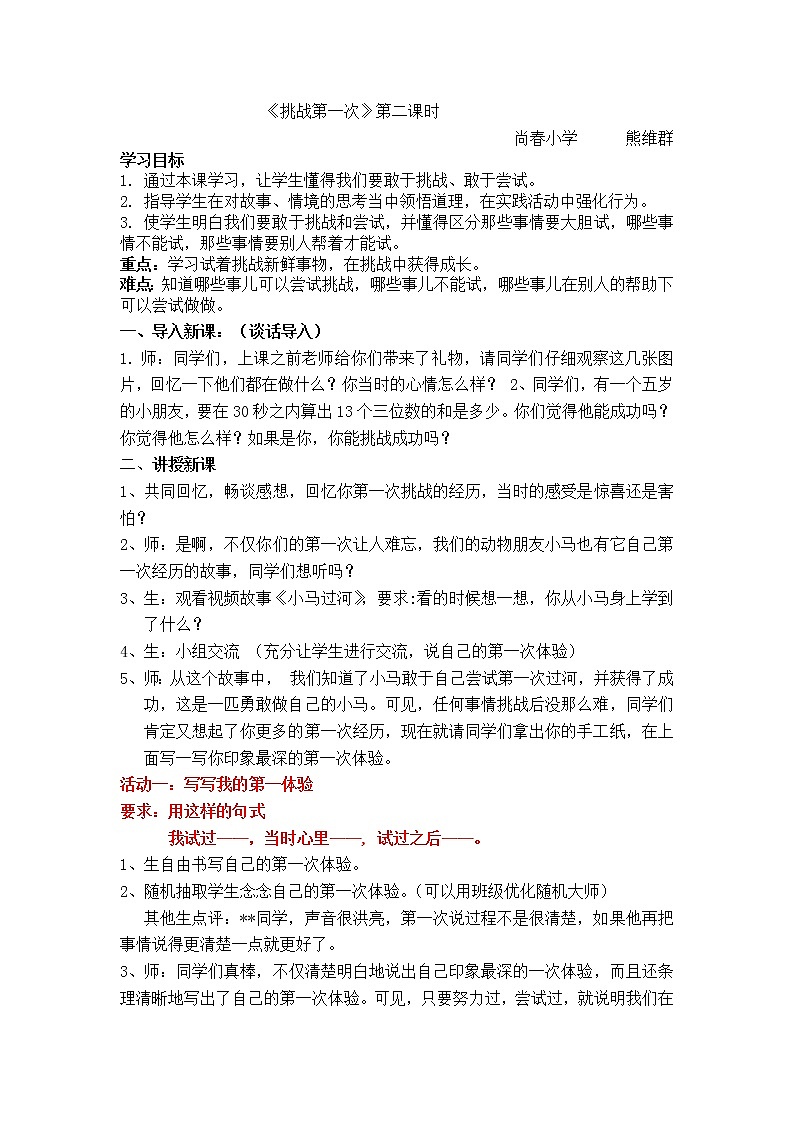 《挑战第一次》第二课时

尚春小学　　熊维群

学习目标
1. 通过本课学习，让学生懂得我们要敢于挑战、敢于尝试。
2. 指导学生在对故事、情境的思考当中领悟道理，在实践活动中强化行为。
3. 使学生明白我们要敢于挑战和尝试，并懂得区分那些事情要大胆试，哪些事情不能试，那些事情要别人帮着才能试。
重点：学习试着挑战新鲜事物，在挑战中获得成长。
难点：知道哪些事儿可以尝试挑战，哪些事儿不能试，哪些事儿在别人的帮助下可以尝试做做。

一、导入新课：（谈话导入）
1. 师：同学们，上课之前老师给你们带来了礼物，请同学们仔细观察这几张图片，回忆一下他们都在做什么？你当时的心情怎么样？ 2、同学们，有一个五岁的小朋友，要在30秒之内算出13个三位数的和是多少。你们觉得他能成功吗？你觉得他怎么样？如果是你，你能挑战成功吗？

二、讲授新课
1、共同回忆，畅谈感想，回忆你第一次挑战的经历，当时的感受是惊喜还是害怕？
2、师：是啊，不仅你们的第一次让人难忘，我们的动物朋友小马也有它自己第一次经历的故事，同学们想听吗？
3、生：观看视频故事《小马过河》 要求:看的时候想一想，你从小马身上学到了什么？
4、生：小组交流 （充分让学生进行交流，说自己的第一次体验）
5、师：从这个故事中， 我们知道了小马敢于自己尝试第一次过河，并获得了成功，这是一匹勇敢做自己的小马。可见，任何事情挑战后没那么难，同学们肯定又想起了你更多的第一次经历，现在就请同学们拿出你的手工纸，在上面写一写你印象最深的第一次体验。

活动一：写写我的第一体验
要求：用这样的句式
我试过——，当时心里——，试过之后——。
1、生自由书写自己的第一次体验。
2、随机抽取学生念念自己的第一次体验。(可以用班级优化随机大师)
其他生点评：**同学，声音很洪亮，第一次说过程不是很清楚，如果他再把事情说得更清楚一点就更好了。
3、师：同学们真棒，不仅清楚明白地说出自己印象最深的一次体验，而且还条理清晰地写出了自己的第一次体验。可见，只要努力过，尝试过，就说明我们在